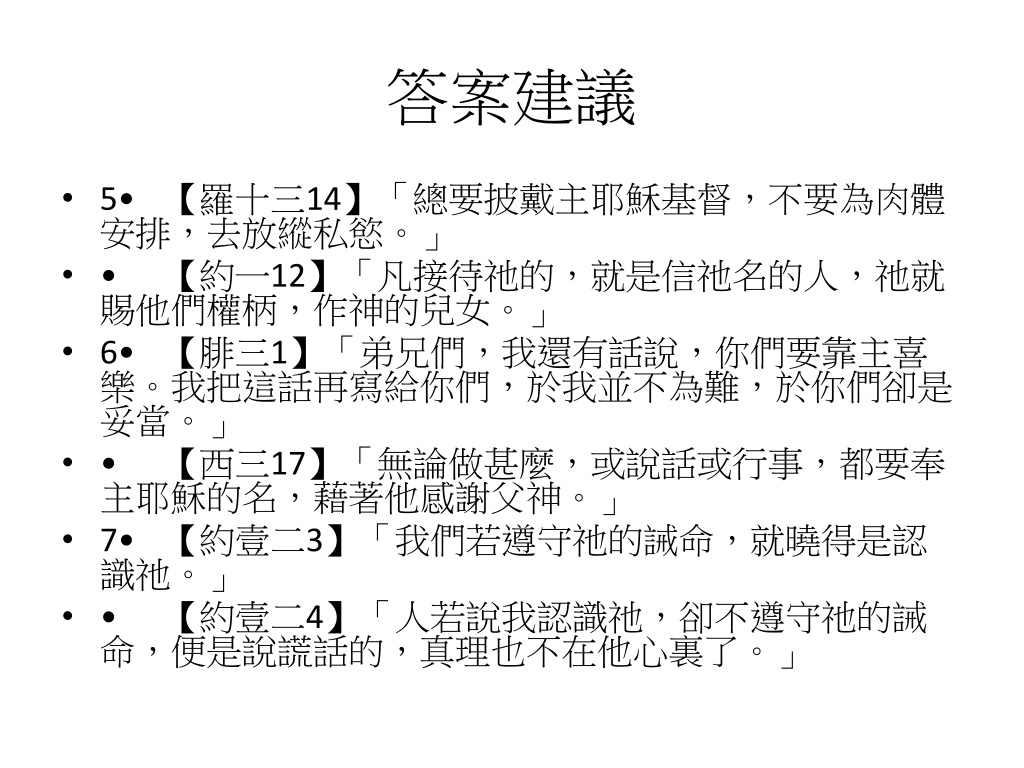 答案建議

• 5• 【羅十三14】「總要披戴主耶穌基督，不要為肉體安排，去放縱私慾。」
• • 【約一12】「凡接待祂的，就是信祂名的人，祂就賜他們權柄，作神的兒女。」
• 6• 【腓三1】「弟兄們，我還有話說，你們要靠主喜樂。我把這話再寫給你們，於我並不為難，於你們卻是妥當。」
• • 【西三17】「無論做甚麼，或說話或行事，都要奉主耶穌的名，藉著他感謝父神。」
• 7• 【約壹二3】「我們若遵守祂的誡命，就曉得是認識祂。」
• • 【約壹二4】「人若說我認識祂，卻不遵守祂的誡命，便是說謊話的，真理也不在他心裏了。」